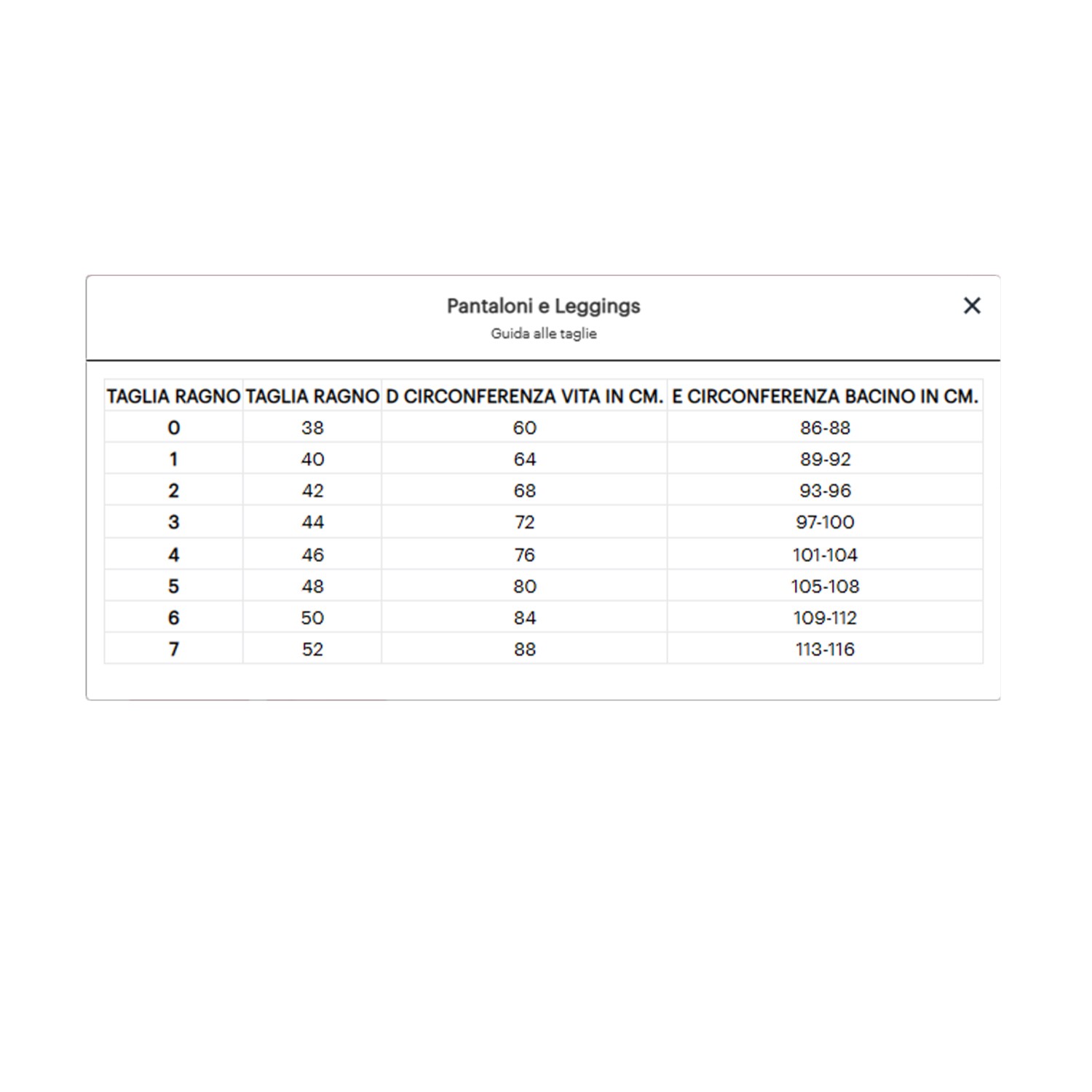 Pantaloni e Leggings
Guida alle taglie

×

| TAGLIA RAGNO | TAGLIA RAGNO | D CIRCONFERENZA VITA IN CM. | E CIRCONFERENZA BACINO IN CM. |
|---|---|---|---|
| 0 | 38 | 60 | 86-88 |
| 1 | 40 | 64 | 89-92 |
| 2 | 42 | 68 | 93-96 |
| 3 | 44 | 72 | 97-100 |
| 4 | 46 | 76 | 101-104 |
| 5 | 48 | 80 | 105-108 |
| 6 | 50 | 84 | 109-112 |
| 7 | 52 | 88 | 113-116 |